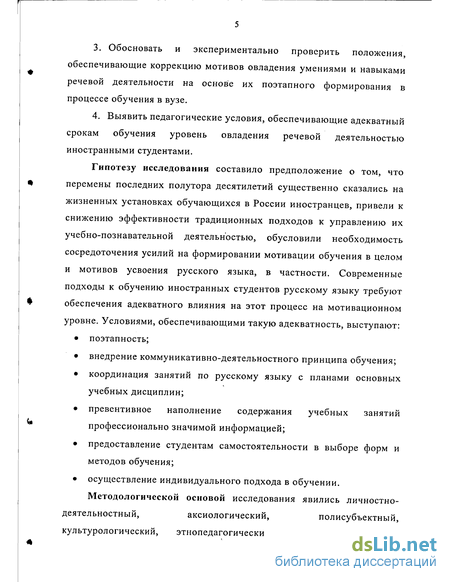 5

3. Обосновать и экспериментально проверить положения, обеспечивающие коррекцию мотивов овладения умениями и навыками речевой деятельности на основе их поэтапного формирования в процессе обучения в вузе.

4. Выявить педагогические условия, обеспечивающие адекватный срокам обучения уровень овладения речевой деятельностью иностранными студентами.

Гипотезу исследования составило предположение о том, что перемены последних полутора десятилетий существенно сказались на жизненных установках обучающихся в России иностранцев, привели к снижению эффективности традиционных подходов к управлению их учебно-познавательной деятельностью, обусловили необходимость сосредоточения усилий на формировании мотивации обучения в целом и мотивов усвоения русского языка, в частности. Современные подходы к обучению иностранных студентов русскому языку требуют обеспечения адекватного влияния на этот процесс на мотивационном уровне. Условиями, обеспечивающими такую адекватность, выступают:

• поэтапность;
• внедрение коммуникативно-деятельностного принципа обучения;
• координация занятий по русскому языку с планами основных учебных дисциплин;
• превентивное наполнение содержания учебных занятий профессионально значимой информацией;
• предоставление студентам самостоятельности в выборе форм и методов обучения;
• осуществление индивидуального подхода в обучении.

Методологической основой исследования явились личностно-деятельностный, аксиологический, полисубъектный, культурологический, этнопедагогически

dsLib.net
библиотека диссертаций